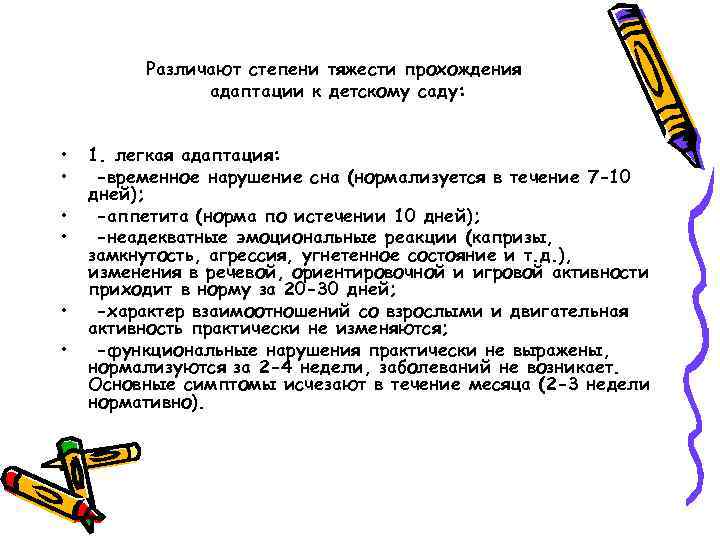 Различают степени тяжести прохождения адаптации к детскому саду:

• 1. легкая адаптация:
• -временное нарушение сна (нормализуется в течение 7-10 дней);
• -аппетита (норма по истечении 10 дней);
• -неадекватные эмоциональные реакции (капризы, замкнутость, агрессия, угнетенное состояние и т.д.), изменения в речевой, ориентировочной и игровой активности приходит в норму за 20-30 дней;
• -характер взаимоотношений со взрослыми и двигательная активность практически не изменяются;
• -функциональные нарушения практически не выражены, нормализуются за 2-4 недели, заболеваний не возникает. Основные симптомы исчезают в течение месяца (2-3 недели нормативно).